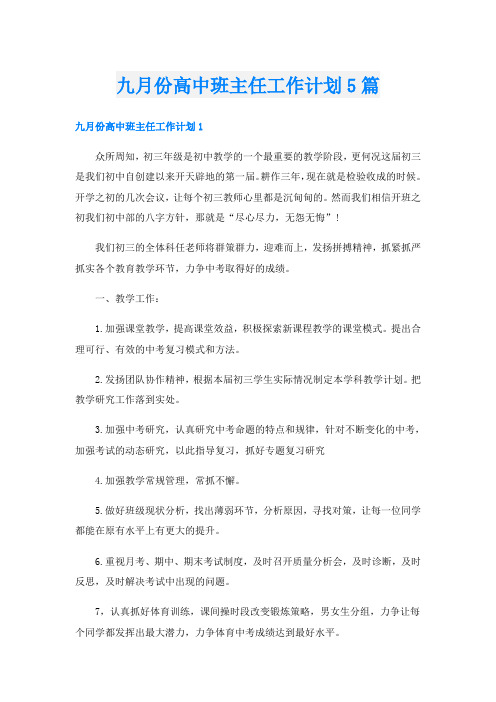 九月份高中班主任工作计划5篇

九月份高中班主任工作计划1

众所周知，初三年级是初中教学的一个最重要的教学阶段，更何况这届初三是我们初中自创建以来开天辟地的第一届。耕作三年，现在就是检验收成的时候。开学之初的几次会议，让每个初三教师心里都是沉甸甸的。然而我们相信开班之初我们初中部的八字方针，那就是“尽心尽力，无怨无悔”！

我们初三的全体科任老师将群策群力，迎难而上，发扬拼搏精神，抓紧抓严抓实各个教育教学环节，力争中考取得好的成绩。

一、教学工作：

1.加强课堂教学，提高课堂效益，积极探索新课程教学的课堂模式。提出合理可行、有效的中考复习模式和方法。

2.发扬团队协作精神，根据本届初三学生实际情况制定本学科教学计划。把教学研究工作落到实处。

3.加强中考研究，认真研究中考命题的特点和规律，针对不断变化的中考，加强考试的动态研究，以此指导复习，抓好专题复习研究

4.加强教学常规管理，常抓不懈。

5.做好班级现状分析，找出薄弱环节，分析原因，寻找对策，让每一位同学都能在原有水平上有更大的提升。

6.重视月考、期中、期末考试制度，及时召开质量分析会，及时诊断，及时反思，及时解决考试中出现的问题。

7，认真抓好体育训练，课间操时段改变锻炼策略，男女生分组，力争让每个同学都发挥出最大潜力，力争体育中考成绩达到最好水平。